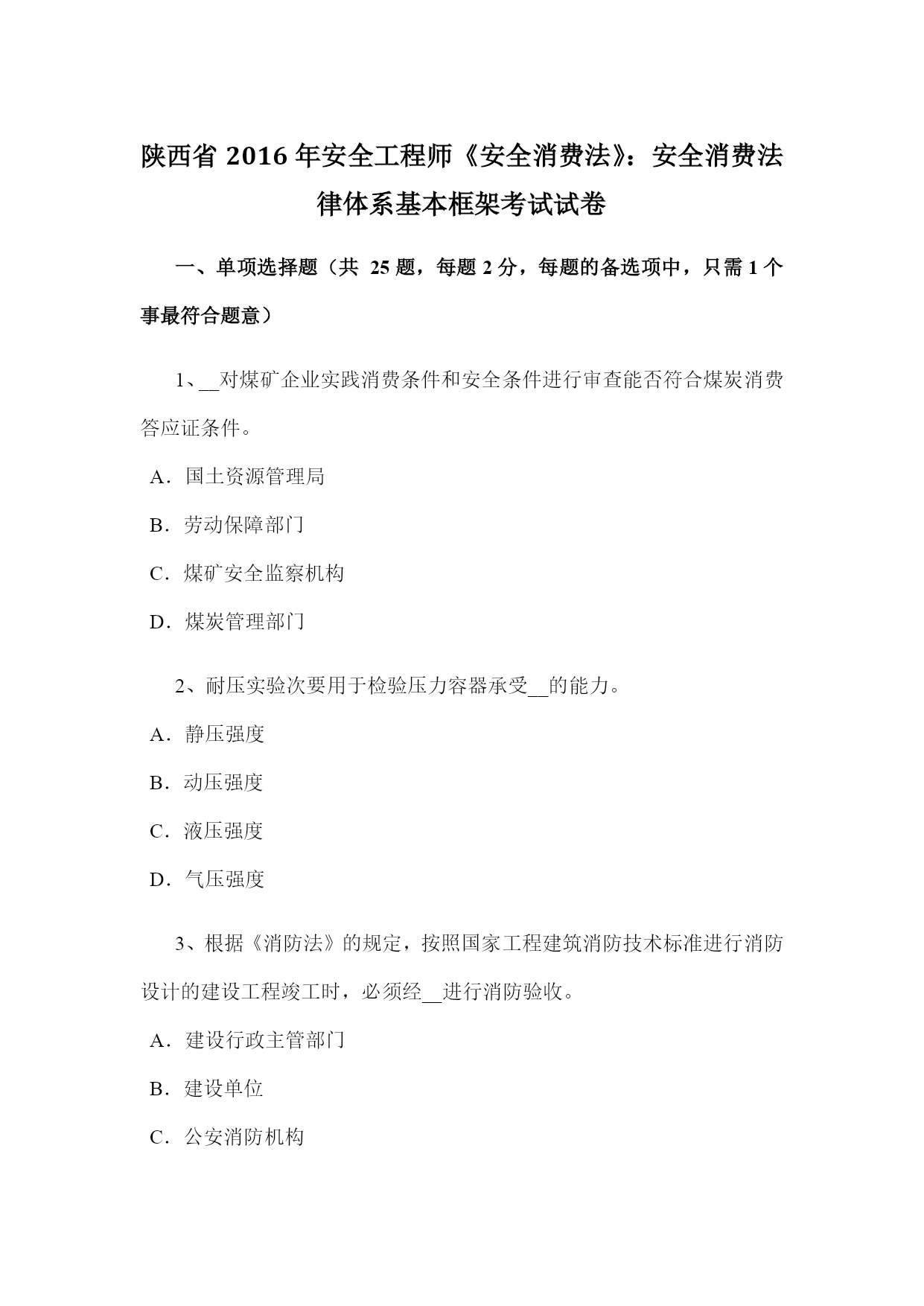 陕西省 2016 年安全工程师《安全消费法》：安全消费法律体系基本框架考试试卷

一、单项选择题（共 25 题，每题 2 分，每题的备选项中，只需 1 个事最符合题意）

1、__对煤矿企业实践消费条件和安全条件进行审查能否符合煤炭消费答应证条件。

A．国土资源管理局

B．劳动保障部门

C．煤矿安全监察机构

D．煤炭管理部门

2、耐压实验次要用于检验压力容器承受__的能力。

A．静压强度

B．动压强度

C．液压强度

D．气压强度

3、根据《消防法》的规定，按照国家工程建筑消防技术标准进行消防设计的建设工程竣工时，必须经__进行消防验收。

A．建设行政主管部门

B．建设单位

C．公安消防机构